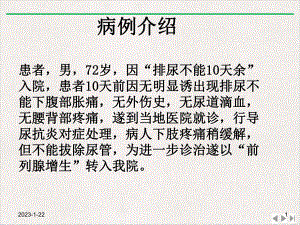 病例介绍

患者，男，72岁，因“排尿不能10天余”入院，患者10天前因无明显诱出现排尿不能下腹部胀痛，无外伤史，无尿道滴血，无腰背部疼痛，遂到当地医院就诊，行导尿抗炎对症处理，病人下肢疼痛稍缓解，但不能拔除尿管，为进一步诊治遂以“前列腺增生”转入我院。

2023-1-22

1